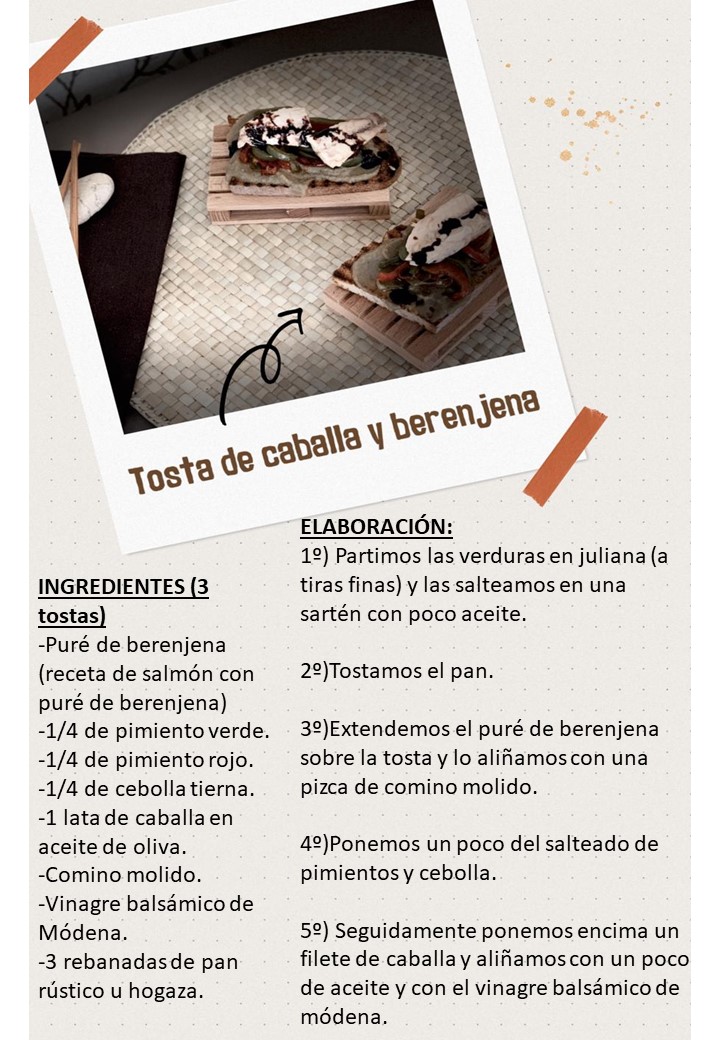 Tosta de caballa y berenjena

INGREDIENTES (3 tostas)
-Puré de berenjena (receta de salmón con puré de berenjena)
-1/4 de pimiento verde.
-1/4 de pimiento rojo.
-1/4 de cebolla tierna.
-1 lata de caballa en aceite de oliva.
-Comino molido.
-Vinagre balsámico de Módena.
-3 rebanadas de pan rústico u hogaza.

ELABORACIÓN:
1º) Partimos las verduras en juliana (a tiras finas) y las salteamos en una sartén con poco aceite.

2º)Tostamos el pan.

3º)Extendemos el puré de berenjena sobre la tosta y lo aliñamos con una pizca de comino molido.

4º)Ponemos un poco del salteado de pimientos y cebolla.

5º) Seguidamente ponemos encima un filete de caballa y aliñamos con un poco de aceite y con el vinagre balsámico de módena.